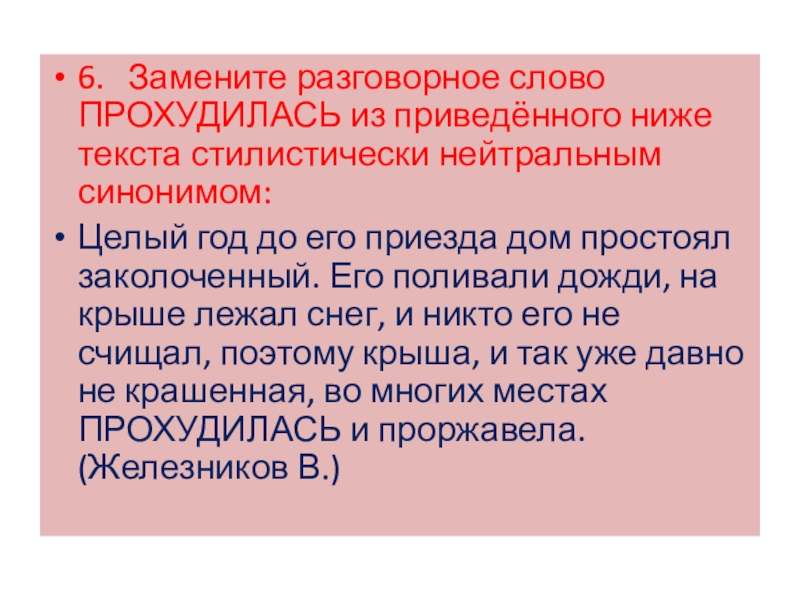 • 6. Замените разговорное слово ПРОХУДИЛАСЬ из приведённого ниже текста стилистически нейтральным синонимом:

• Целый год до его приезда дом простоял заколоченный. Его поливали дожди, на крыше лежал снег, и никто его не счищал, поэтому крыша, и так уже давно не крашенная, во многих местах ПРОХУДИЛАСЬ и проржавела. (Железников В.)